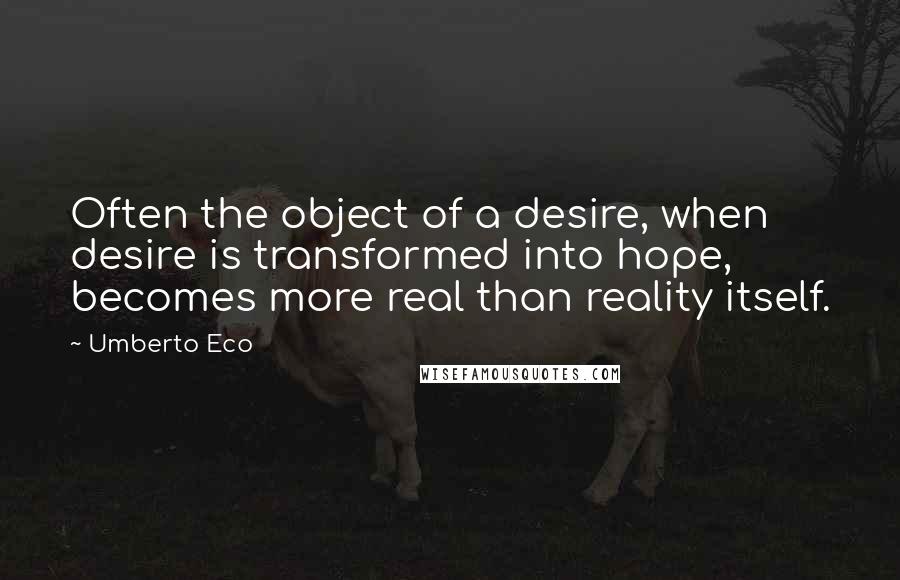 Often the object of a desire, when desire is transformed into hope, becomes more real than reality itself.

~ Umberto Eco

WISEFAMOUSQUOTES.COM